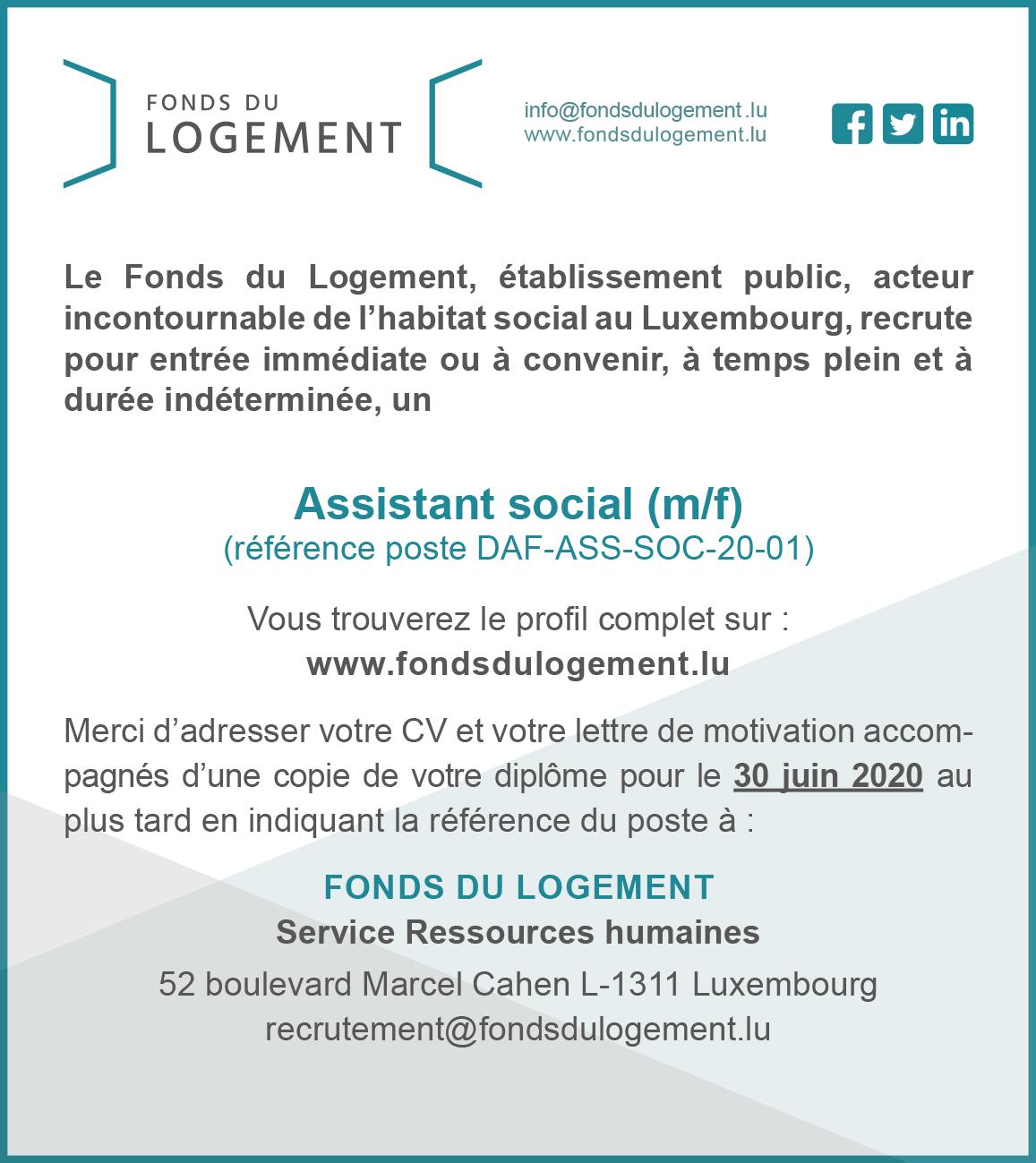 FONDS DU
LOGEMENT

info@fondsdulogement .lu
www.fondsdulogement.lu

Le Fonds du Logement, établissement public, acteur incontournable de l'habitat social au Luxembourg, recrute pour entrée immédiate ou à convenir, à temps plein et à durée indéterminée, un

Assistant social (m/f)
(référence poste DAF-ASS-SOC-20-01)

Vous trouverez le profil complet sur :
www.fondsdulogement.lu

Merci d'adresser votre CV et votre lettre de motivation accompagnés d'une copie de votre diplôme pour le 30 juin 2020 au plus tard en indiquant la référence du poste à :

FONDS DU LOGEMENT
Service Ressources humaines
52 boulevard Marcel Cahen L-1311 Luxembourg
recrutement@fondsdulogement.lu